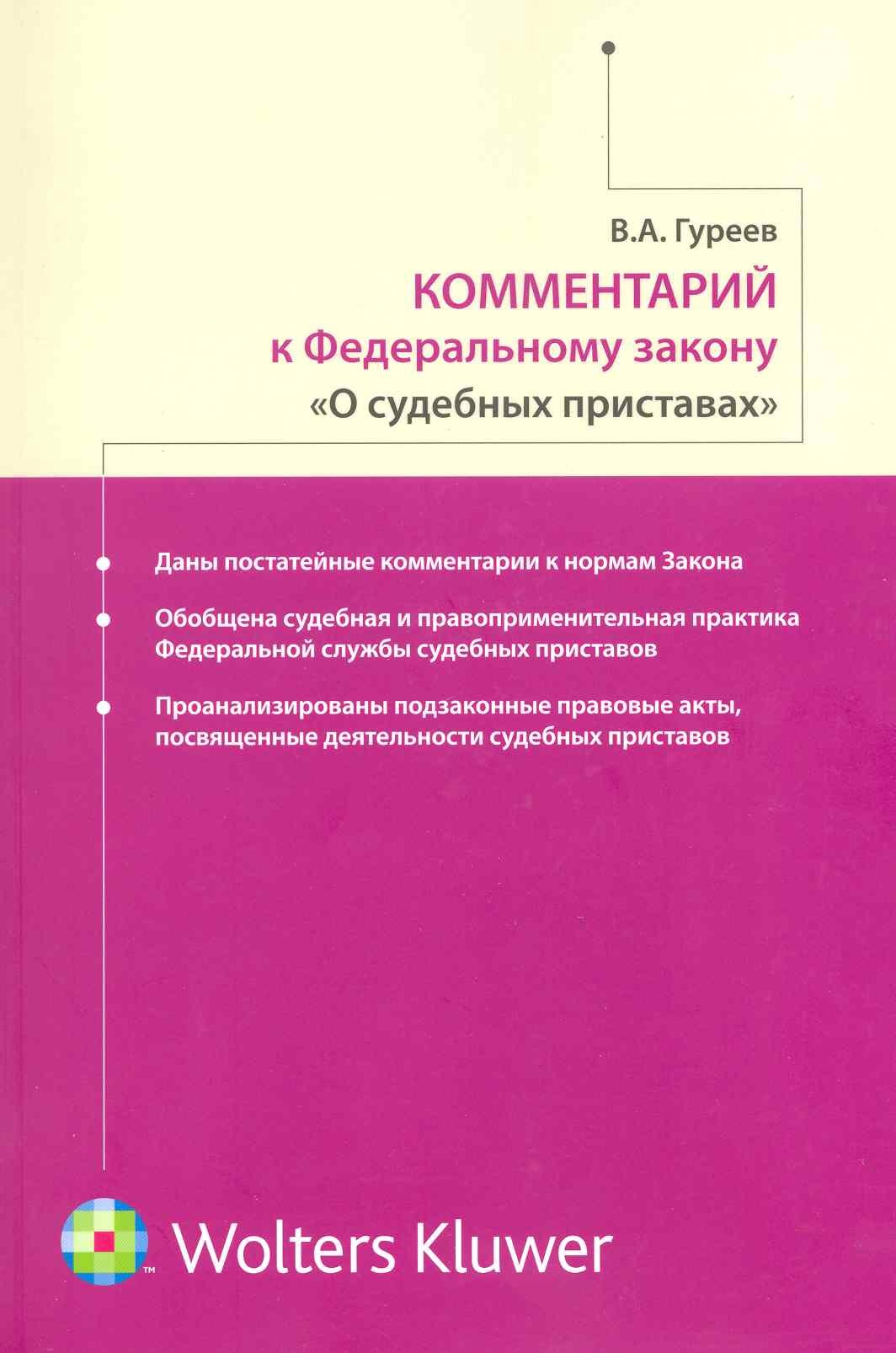 В.А. Гуреев

КОММЕНТАРИЙ
к Федеральному закону
«О судебных приставах»

• Даны постатейные комментарии к нормам Закона

• Обобщена судебная и правоприменительная практика Федеральной службы судебных приставов

• Проанализированы подзаконные правовые акты, посвященные деятельности судебных приставов

Wolters Kluwer